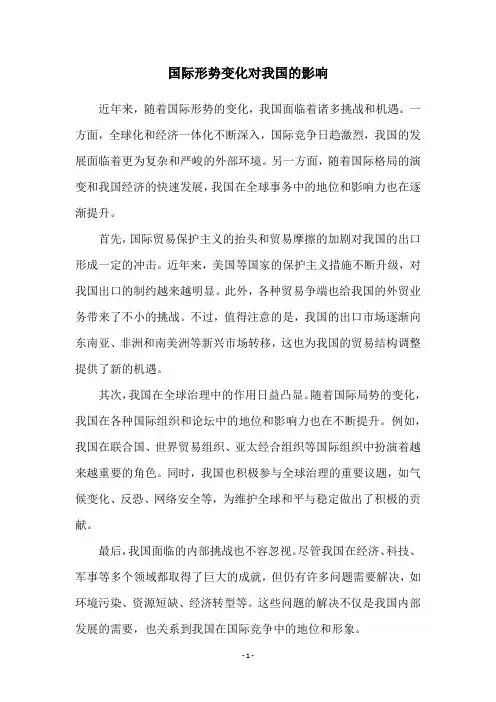 国际形势变化对我国的影响

近年来，随着国际形势的变化，我国面临着诸多挑战和机遇。一方面，全球化和经济一体化不断深入，国际竞争日趋激烈，我国的发展面临着更为复杂和严峻的外部环境。另一方面，随着国际格局的演变和我国经济的快速发展，我国在全球事务中的地位和影响力也在逐渐提升。

首先，国际贸易保护主义的抬头和贸易摩擦的加剧对我国的出口形成一定的冲击。近年来，美国等国家的保护主义措施不断升级，对我国出口的制约越来越明显。此外，各种贸易争端也给我国的外贸业务带来了不小的挑战。不过，值得注意的是，我国的出口市场逐渐向东南亚、非洲和南美洲等新兴市场转移，这也为我国的贸易结构调整提供了新的机遇。

其次，我国在全球治理中的作用日益凸显。随着国际局势的变化，我国在各种国际组织和论坛中的地位和影响力也在不断提升。例如，我国在联合国、世界贸易组织、亚太经合组织等国际组织中扮演着越来越重要的角色。同时，我国也积极参与全球治理的重要议题，如气候变化、反恐、网络安全等，为维护全球和平与稳定做出了积极的贡献。

最后，我国面临的内部挑战也不容忽视。尽管我国在经济、科技、军事等多个领域都取得了巨大的成就，但仍有许多问题需要解决，如环境污染、资源短缺、经济转型等。这些问题的解决不仅是我国内部发展的需要，也关系到我国在国际竞争中的地位和形象。

- 1 -